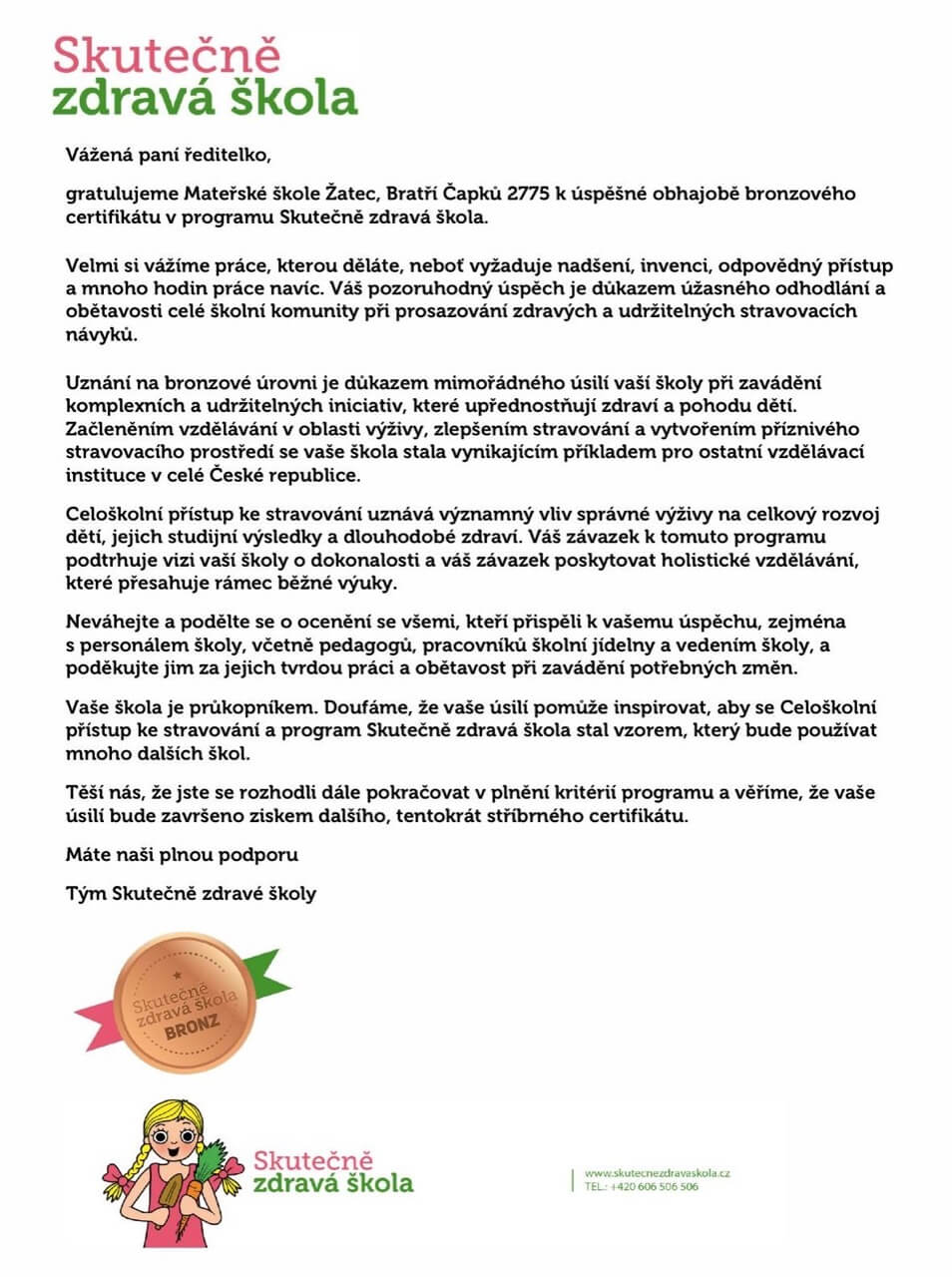 Skutečně zdravá škola

Vážená paní ředitelko,

gratulujeme Mateřské škole Žatec, Bratří Čapků 2775 k úspěšné obhajobě bronzového certifikátu v programu Skutečně zdravá škola.

Velmi si vážíme práce, kterou děláte, neboť vyžaduje nadšení, invenci, odpovědný přístup a mnoho hodin práce navíc. Váš pozoruhodný úspěch je důkazem úžasného odhodlání a obětavosti celé školní komunity při prosazování zdravých a udržitelných stravovacích návyků.

Uznání na bronzové úrovni je důkazem mimořádného úsilí vaší školy při zavádění komplexních a udržitelných iniciativ, které upřednostňují zdraví a pohodu dětí. Začleněním vzdělávání v oblasti výživy, zlepšením stravování a vytvořením příznivého stravovacího prostředí se vaše škola stala vynikajícím příkladem pro ostatní vzdělávací instituce v celé České republice.

Celoškolní přístup ke stravování uznává významný vliv správné výživy na celkový rozvoj dětí, jejich studijní výsledky a dlouhodobé zdraví. Váš závazek k tomuto programu podtrhuje vizi vaší školy o dokonalosti a váš závazek poskytovat holistické vzdělávání, které přesahuje rámec běžné výuky.

Neváhejte a podělte se o ocenění se všemi, kteří přispěli k vašemu úspěchu, zejména s personálem školy, včetně pedagogů, pracovníků školní jídelny a vedením školy, a poděkujte jim za jejich tvrdou práci a obětavost při zavádění potřebných změn.

Vaše škola je průkopníkem. Doufáme, že vaše úsilí pomůže inspirovat, aby se Celoškolní přístup ke stravování a program Skutečně zdravá škola stal vzorem, který bude používat mnoho dalších škol.

Těší nás, že jste se rozhodli dále pokračovat v plnění kritérií programu a věříme, že vaše úsilí bude završeno ziskem dalšího, tentokrát stříbrného certifikátu.

Máte naši plnou podporu

Tým Skutečně zdravé školy

Skutečně zdravá škola BRONZ

Skutečně zdravá škola

www.skutecnezdravaskola.cz
TEL.: +420 606 506 506